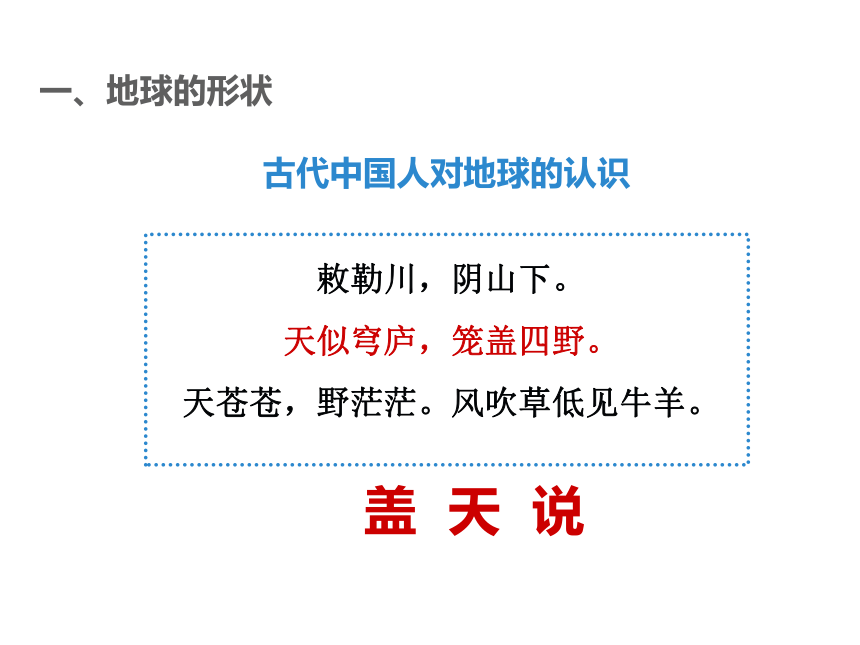 一、地球的形状

古代中国人对地球的认识

敕勒川，阴山下。

天似穹庐，笼盖四野。

天苍苍，野茫茫。风吹草低见牛羊。

盖 天 说